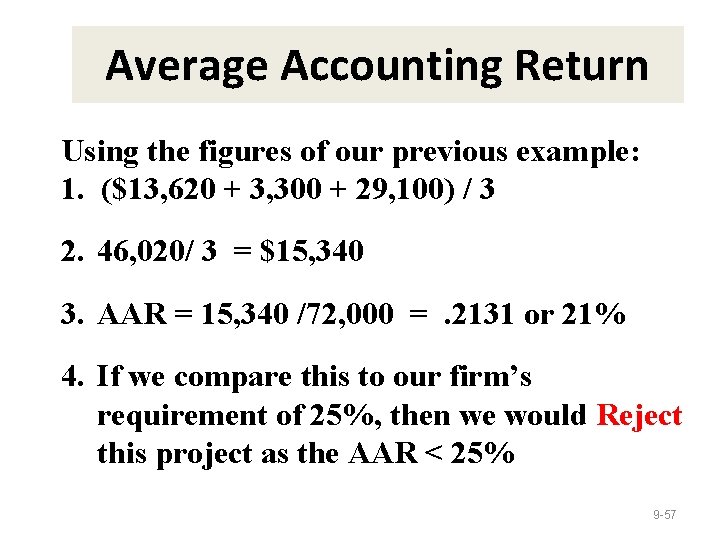 Average Accounting Return

Using the figures of our previous example:

1. ($13,620 + 3,300 + 29,100) / 3

2. 46,020/ 3 = $15,340

3. AAR = 15,340 /72,000 = .2131 or 21%

4. If we compare this to our firm's requirement of 25%, then we would Reject this project as the AAR < 25%

9-57